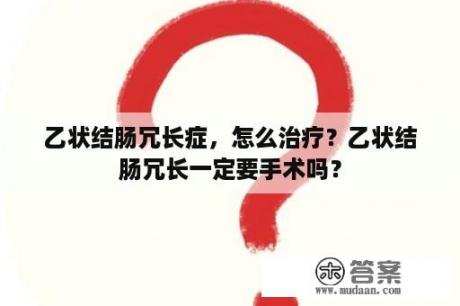 乙状结肠冗长症，怎么治疗？乙状结肠冗长一定要手术吗？

木 答案
www.mudaan.com